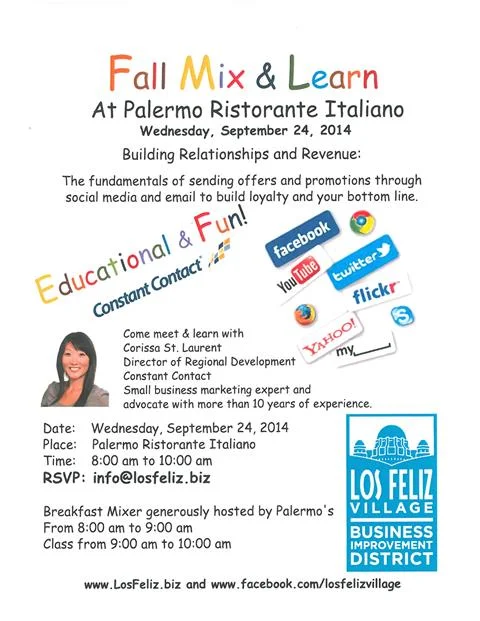 Fall Mix & Learn
At Palermo Ristorante Italiano
Wednesday, September 24, 2014

Building Relationships and Revenue:

The fundamentals of sending offers and promotions through social media and email to build loyalty and your bottom line.

Educational & Fun!
Constant Contact

facebook
YouTube
twitter
flickr
YAHOO!
my

Come meet & learn with
Corissa St. Laurent
Director of Regional Development
Constant Contact
Small business marketing expert and advocate with more than 10 years of experience.

Date: Wednesday, September 24, 2014
Place: Palermo Ristorante Italiano
Time: 8:00 am to 10:00 am
RSVP: info@losfeliz.biz

Breakfast Mixer generously hosted by Palermo's
From 8:00 am to 9:00 am
Class from 9:00 am to 10:00 am

LOS FELIZ VILLAGE
BUSINESS IMPROVEMENT DISTRICT

www.LosFeliz.biz and www.facebook.com/losfelizvillage